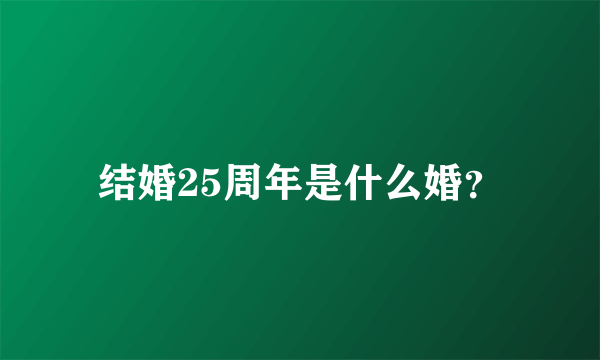 结婚25周年是什么婚?